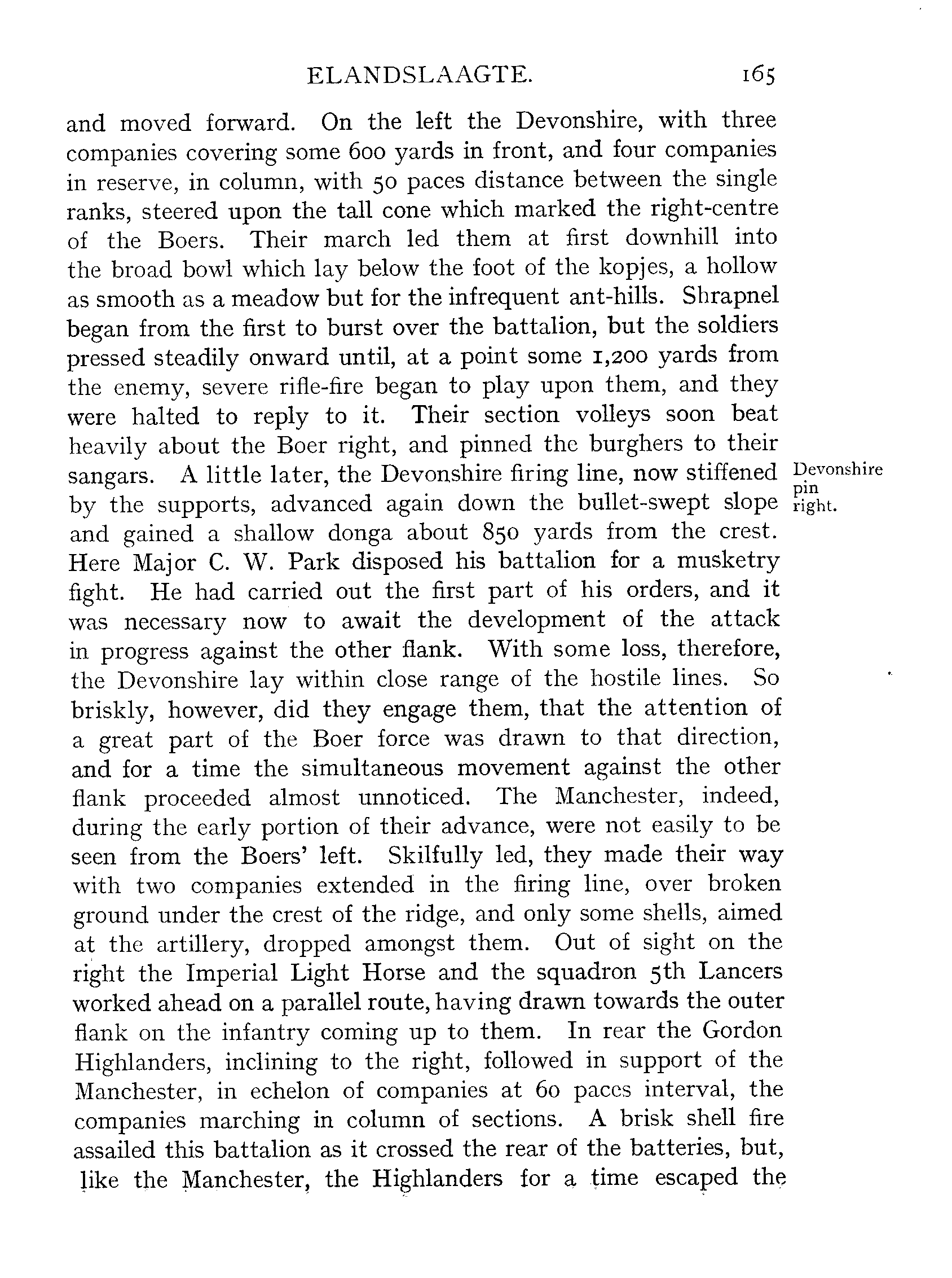 ELANDSLAAGTE. 165

and moved forward. On the left the Devonshire, with three companies covering some 600 yards in front, and four companies in reserve, in column, with 50 paces distance between the single ranks, steered upon the tall cone which marked the right-centre of the Boers. Their march led them at first downhill into the broad bowl which lay below the foot of the kopjes, a hollow as smooth as a meadow but for the infrequent ant-hills. Shrapnel began from the first to burst over the battalion, but the soldiers pressed steadily onward until, at a point some 1,200 yards from the enemy, severe rifle-fire began to play upon them, and they were halted to reply to it. Their section volleys soon beat heavily about the Boer right, and pinned the burghers to their sangars. A little later, the Devonshire firing line, now stiffened by the supports, advanced again down the bullet-swept slope and gained a shallow donga about 850 yards from the crest. Here Major C. W. Park disposed his battalion for a musketry fight. He had carried out the first part of his orders, and it was necessary now to await the development of the attack in progress against the other flank. With some loss, therefore, the Devonshire lay within close range of the hostile lines. So briskly, however, did they engage them, that the attention of a great part of the Boer force was drawn to that direction, and for a time the simultaneous movement against the other flank proceeded almost unnoticed. The Manchester, indeed, during the early portion of their advance, were not easily to be seen from the Boers' left. Skilfully led, they made their way with two companies extended in the firing line, over broken ground under the crest of the ridge, and only some shells, aimed at the artillery, dropped amongst them. Out of sight on the right the Imperial Light Horse and the squadron 5th Lancers worked ahead on a parallel route, having drawn towards the outer flank on the infantry coming up to them. In rear the Gordon Highlanders, inclining to the right, followed in support of the Manchester, in echelon of companies at 60 paces interval, the companies marching in column of sections. A brisk shell fire assailed this battalion as it crossed the rear of the batteries, but, like the Manchester, the Highlanders for a time escaped the

Devonshire pin right.